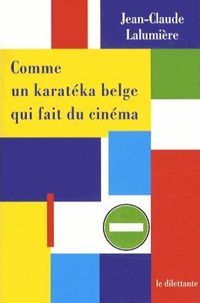 Jean-Claude Lalumière

Comme un karatéka belge qui fait du cinéma

le dilettante